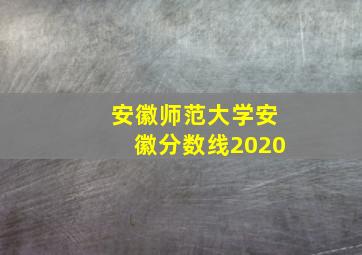 安徽师范大学安徽分数线2020